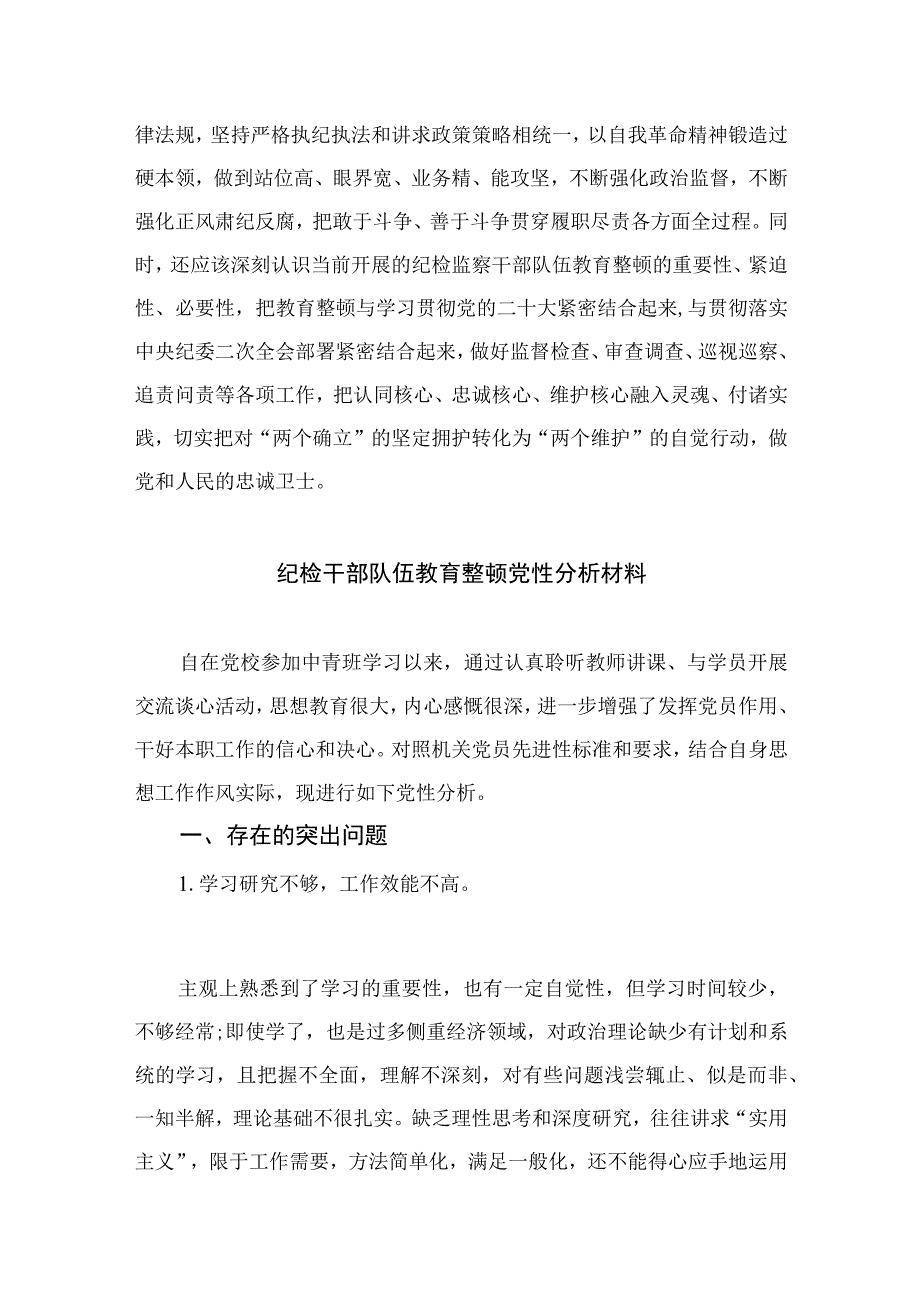 律法规，坚持严格执纪执法和讲求政策策略相统一，以自我革命精神锻造过硬本领，做到站位高、眼界宽、业务精、能攻坚，不断强化政治监督，不断强化正风肃纪反腐，把敢于斗争、善于斗争贯穿履职尽责各方面全过程。同时，还应该深刻认识当前开展的纪检监察干部队伍教育整顿的重要性、紧迫性、必要性，把教育整顿与学习贯彻党的二十大紧密结合起来,与贯彻落实中央纪委二次全会部署紧密结合起来，做好监督检查、审查调查、巡视巡察、追责问责等各项工作，把认同核心、忠诚核心、维护核心融入灵魂、付诸实践，切实把对“两个确立”的坚定拥护转化为“两个维护”的自觉行动，做党和人民的忠诚卫士。

纪检干部队伍教育整顿党性分析材料

自在党校参加中青班学习以来，通过认真聆听教师讲课、与学员开展交流谈心活动，思想教育很大，内心感慨很深，进一步增强了发挥党员作用、干好本职工作的信心和决心。对照机关党员先进性标准和要求，结合自身思想工作作风实际，现进行如下党性分析。

一、存在的突出问题

1.学习研究不够，工作效能不高。

主观上熟悉到了学习的重要性，也有一定自觉性，但学习时间较少，不够经常;即使学了，也是过多侧重经济领域，对政治理论缺少有计划和系统的学习，且把握不全面，理解不深刻，对有些问题浅尝辄止、似是而非、一知半解，理论基础不很扎实。缺乏理性思考和深度研究，往往讲求“实用主义”，限于工作需要，方法简单化，满足一般化，还不能得心应手地运用